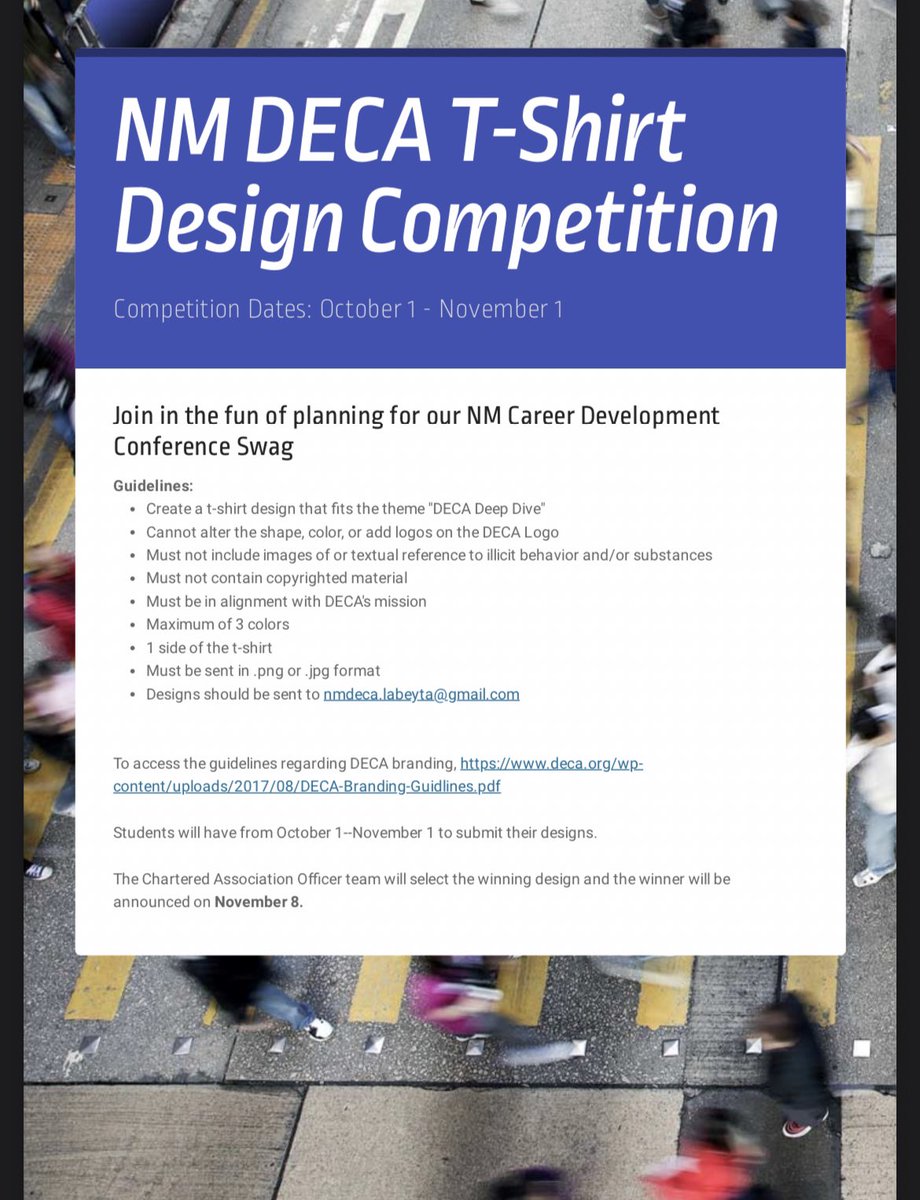 NM DECA T-Shirt Design Competition

Competition Dates: October 1 - November 1

Join in the fun of planning for our NM Career Development Conference Swag

Guidelines:
- Create a t-shirt design that fits the theme "DECA Deep Dive"
- Cannot alter the shape, color, or add logos on the DECA Logo
- Must not include images of or textual reference to illicit behavior and/or substances
- Must not contain copyrighted material
- Must be in alignment with DECA's mission
- Maximum of 3 colors
- 1 side of the t-shirt
- Must be sent in .png or .jpg format
- Designs should be sent to nmdeca.labeyta@gmail.com

To access the guidelines regarding DECA branding, https://www.deca.org/wp-content/uploads/2017/08/DECA-Branding-Guidlines.pdf

Students will have from October 1--November 1 to submit their designs.

The Chartered Association Officer team will select the winning design and the winner will be announced on November 8.